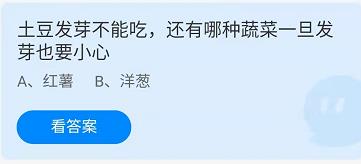 土豆发芽不能吃，还有哪种蔬菜一旦发芽也要小心

A、红薯　B、洋葱

看答案